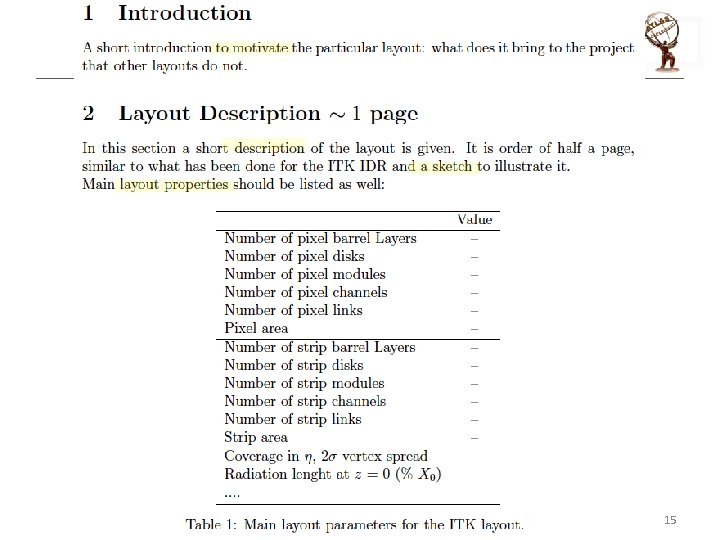 1 Introduction

A short introduction to motivate the particular layout: what does it bring to the project that other layouts do not.

2 Layout Description $\sim 1$ page

In this section a short description of the layout is given. It is order of half a page, similar to what has been done for the ITK IDR and a sketch to illustrate it.
Main layout properties should be listed as well:

| | Value |
|---|---|
| Number of pixel barrel Layers | – |
| Number of pixel disks | – |
| Number of pixel modules | – |
| Number of pixel channels | – |
| Number of pixel links | – |
| Pixel area | – |
| Number of strip barrel Layers | – |
| Number of strip disks | – |
| Number of strip modules | – |
| Number of strip channels | – |
| Number of strip links | – |
| Strip area | – |
| Coverage in $\eta$, $2\sigma$ vertex spread | |
| Radiation lenght at $z = 0$ (% $X_0$) | |
| .... | |

Table 1: Main layout parameters for the ITK layout.

15